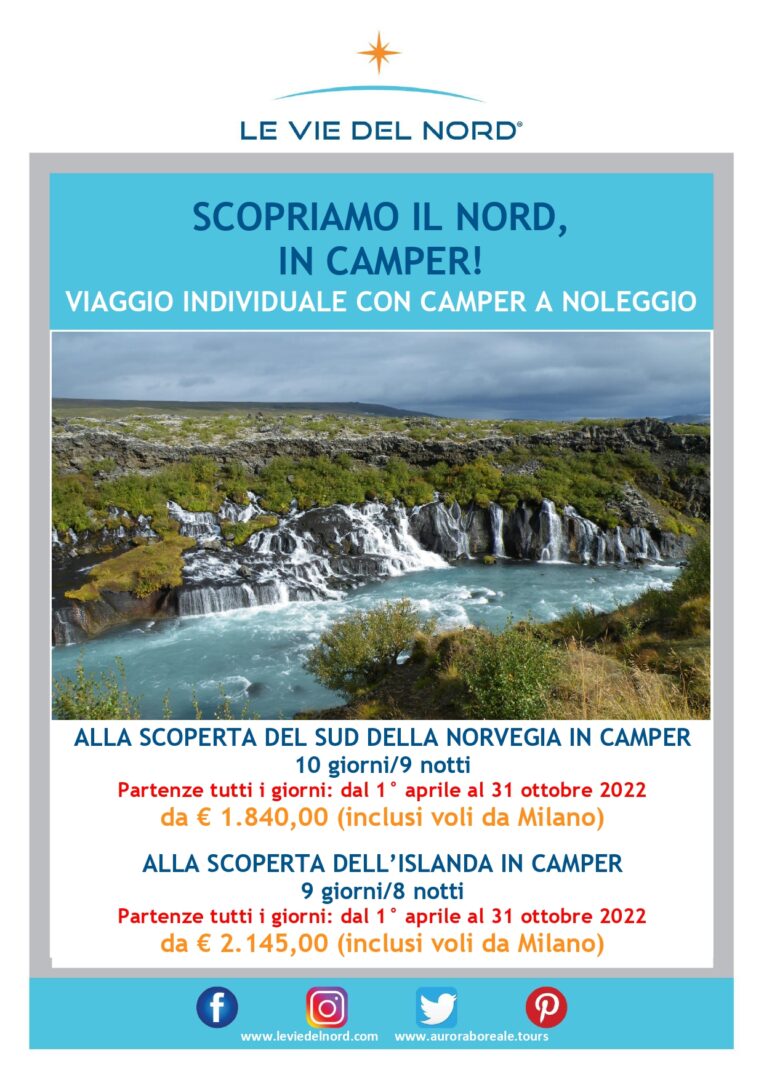 LE VIE DEL NORD®

SCOPRIAMO IL NORD, IN CAMPER!

VIAGGIO INDIVIDUALE CON CAMPER A NOLEGGIO

ALLA SCOPERTA DEL SUD DELLA NORVEGIA IN CAMPER

10 giorni/9 notti

Partenze tutti i giorni: dal 1° aprile al 31 ottobre 2022

da € 1.840,00 (inclusi voli da Milano)

ALLA SCOPERTA DELL'ISLANDA IN CAMPER

9 giorni/8 notti

Partenze tutti i giorni: dal 1° aprile al 31 ottobre 2022

da € 2.145,00 (inclusi voli da Milano)

www.leviedelnord.com www.auroraboreale.tours